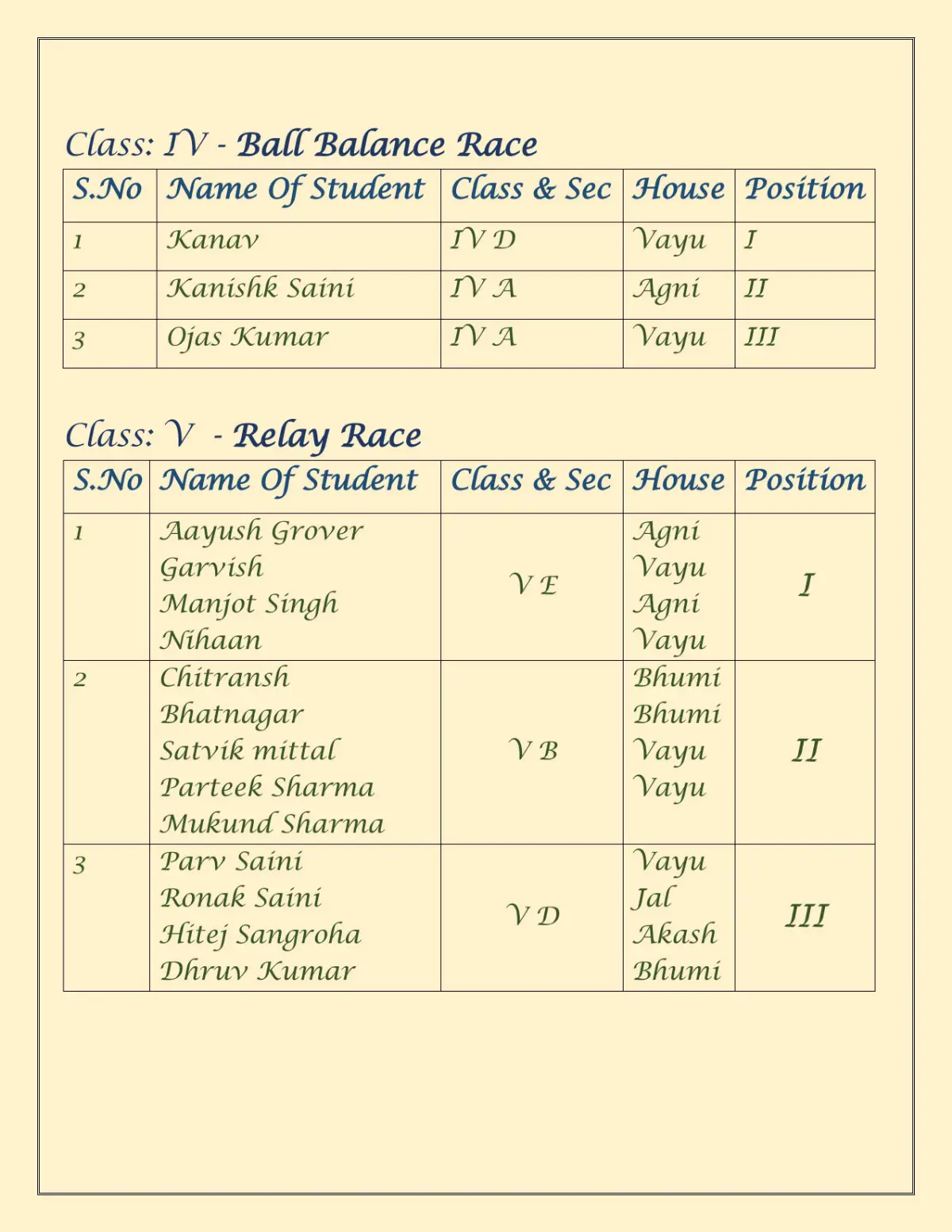 Class: IV - Ball Balance Race

| S.No | Name Of Student | Class & Sec | House | Position |
|---|---|---|---|---|
| 1 | Kanav | IV D | Vayu | I |
| 2 | Kanishk Saini | IV A | Agni | II |
| 3 | Ojas Kumar | IV A | Vayu | III |

Class: V - Relay Race

| S.No | Name Of Student | Class & Sec | House | Position |
|---|---|---|---|---|
| 1 | Aayush Grover Garvish Manjot Singh Nihaan | V E | Agni Vayu Agni Vayu | I |
| 2 | Chitransh Bhatnagar Satvik mittal Parteek Sharma Mukund Sharma | V B | Bhumi Bhumi Vayu Vayu | II |
| 3 | Parv Saini Ronak Saini Hitej Sangroha Dhruv Kumar | V D | Vayu Jal Akash Bhumi | III |